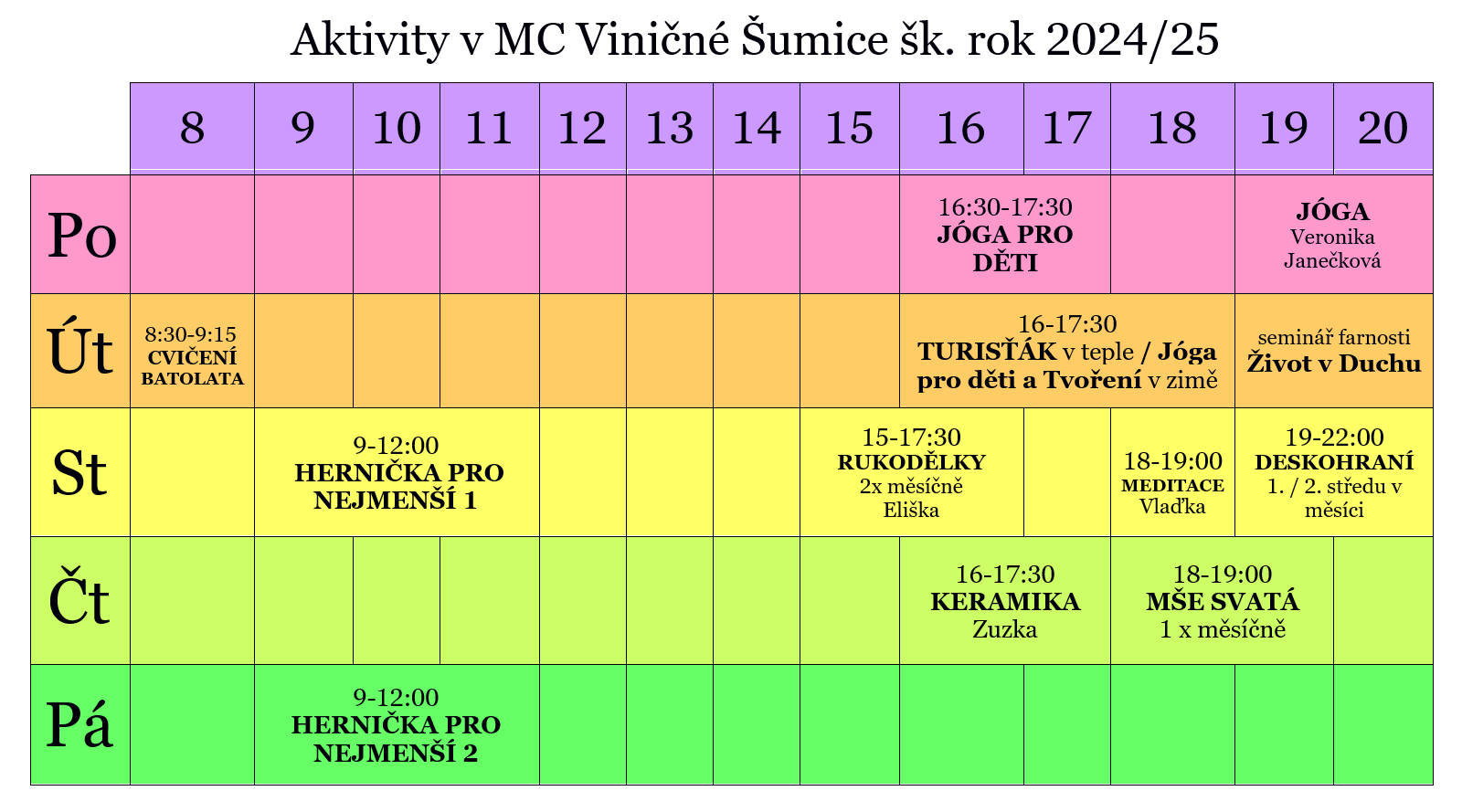 Aktivity v MC Viničné Šumice šk. rok 2024/25

| | 8 | 9 | 10 | 11 | 12 | 13 | 14 | 15 | 16 | 17 | 18 | 19 | 20 |
|---|---|---|---|---|---|---|---|---|---|---|---|---|---|
| Po | | | | | | | | | 16:30-17:30 JÓGA PRO DĚTI | | | JÓGA Veronika Janečková | |
| Út | 8:30-9:15 CVIČENÍ BATOLATA | | | | | | | | 16-17:30 TURISŤÁK v teple / Jóga pro děti a Tvoření v zimě | | | seminář farnosti Život v Duchu | |
| St | | 9-12:00 HERNIČKA PRO NEJMENŠÍ 1 | | | | | | 15-17:30 RUKODĚLKY 2x měsíčně Eliška | | | 18-19:00 MEDITACE Vlaďka | 19-22:00 DESKOHRANÍ 1. / 2. středu v měsíci | |
| Čt | | | | | | | | | 16-17:30 KERAMIKA Zuzka | | 18-19:00 MŠE SVATÁ 1 x měsíčně | | |
| Pá | | 9-12:00 HERNIČKA PRO NEJMENŠÍ 2 | | | | | | | | | | | |